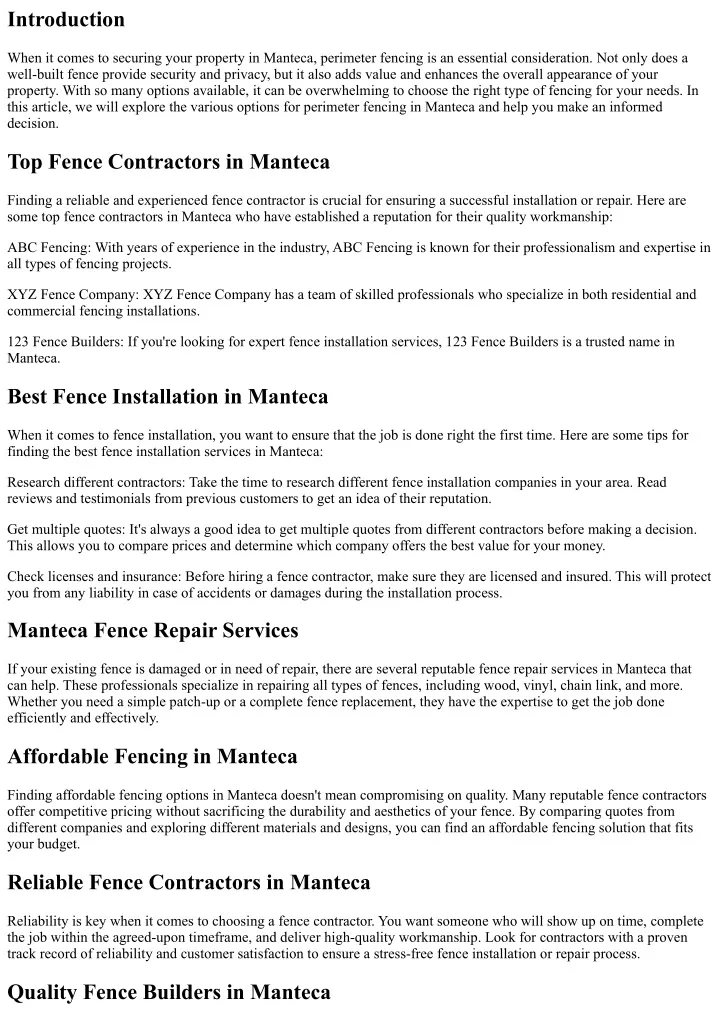 Introduction

When it comes to securing your property in Manteca, perimeter fencing is an essential consideration. Not only does a well-built fence provide security and privacy, but it also adds value and enhances the overall appearance of your property. With so many options available, it can be overwhelming to choose the right type of fencing for your needs. In this article, we will explore the various options for perimeter fencing in Manteca and help you make an informed decision.

Top Fence Contractors in Manteca

Finding a reliable and experienced fence contractor is crucial for ensuring a successful installation or repair. Here are some top fence contractors in Manteca who have established a reputation for their quality workmanship:

ABC Fencing: With years of experience in the industry, ABC Fencing is known for their professionalism and expertise in all types of fencing projects.

XYZ Fence Company: XYZ Fence Company has a team of skilled professionals who specialize in both residential and commercial fencing installations.

123 Fence Builders: If you're looking for expert fence installation services, 123 Fence Builders is a trusted name in Manteca.

Best Fence Installation in Manteca

When it comes to fence installation, you want to ensure that the job is done right the first time. Here are some tips for finding the best fence installation services in Manteca:

Research different contractors: Take the time to research different fence installation companies in your area. Read reviews and testimonials from previous customers to get an idea of their reputation.

Get multiple quotes: It's always a good idea to get multiple quotes from different contractors before making a decision. This allows you to compare prices and determine which company offers the best value for your money.

Check licenses and insurance: Before hiring a fence contractor, make sure they are licensed and insured. This will protect you from any liability in case of accidents or damages during the installation process.

Manteca Fence Repair Services

If your existing fence is damaged or in need of repair, there are several reputable fence repair services in Manteca that can help. These professionals specialize in repairing all types of fences, including wood, vinyl, chain link, and more. Whether you need a simple patch-up or a complete fence replacement, they have the expertise to get the job done efficiently and effectively.

Affordable Fencing in Manteca

Finding affordable fencing options in Manteca doesn't mean compromising on quality. Many reputable fence contractors offer competitive pricing without sacrificing the durability and aesthetics of your fence. By comparing quotes from different companies and exploring different materials and designs, you can find an affordable fencing solution that fits your budget.

Reliable Fence Contractors in Manteca

Reliability is key when it comes to choosing a fence contractor. You want someone who will show up on time, complete the job within the agreed-upon timeframe, and deliver high-quality workmanship. Look for contractors with a proven track record of reliability and customer satisfaction to ensure a stress-free fence installation or repair process.

Quality Fence Builders in Manteca